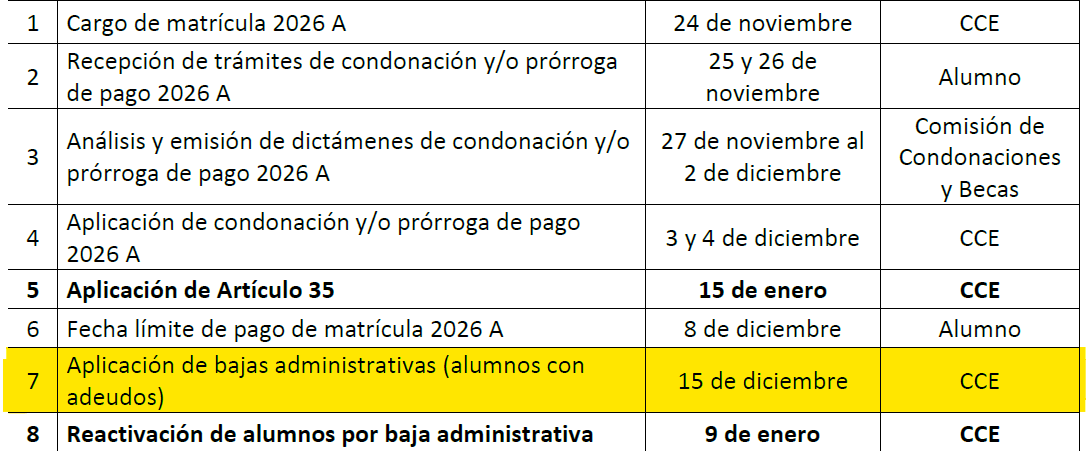 | 1 | Cargo de matrícula 2026 A | 24 de noviembre | CCE |
|---|---|---|---|
| 2 | Recepción de trámites de condonación y/o prórroga de pago 2026 A | 25 y 26 de noviembre | Alumno |
| 3 | Análisis y emisión de dictámenes de condonación y/o prórroga de pago 2026 A | 27 de noviembre al 2 de diciembre | Comisión de Condonaciones y Becas |
| 4 | Aplicación de condonación y/o prórroga de pago 2026 A | 3 y 4 de diciembre | CCE |
| **5** | **Aplicación de Artículo 35** | **15 de enero** | **CCE** |
| 6 | Fecha límite de pago de matrícula 2026 A | 8 de diciembre | Alumno |
| 7 | Aplicación de bajas administrativas (alumnos con adeudos) | 15 de diciembre | CCE |
| **8** | **Reactivación de alumnos por baja administrativa** | **9 de enero** | **CCE** |